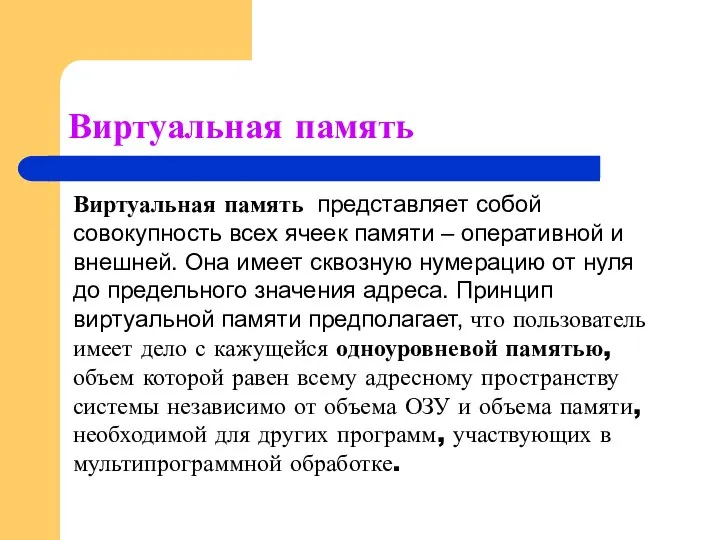 Виртуальная память

Виртуальная память представляет собой совокупность всех ячеек памяти – оперативной и внешней. Она имеет сквозную нумерацию от нуля до предельного значения адреса. Принцип виртуальной памяти предполагает, что пользователь имеет дело с кажущейся одноуровневой памятью, объем которой равен всему адресному пространству системы независимо от объема ОЗУ и объема памяти, необходимой для других программ, участвующих в мультипрограммной обработке.